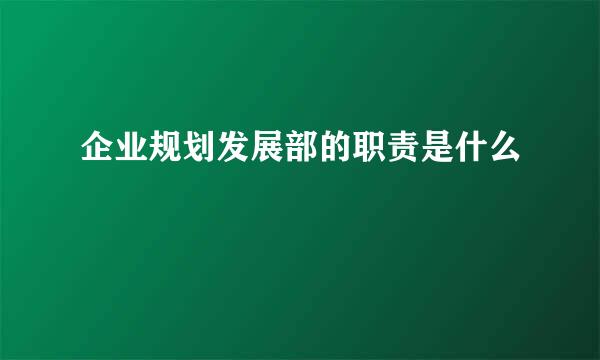 企业规划发展部的职责是什么